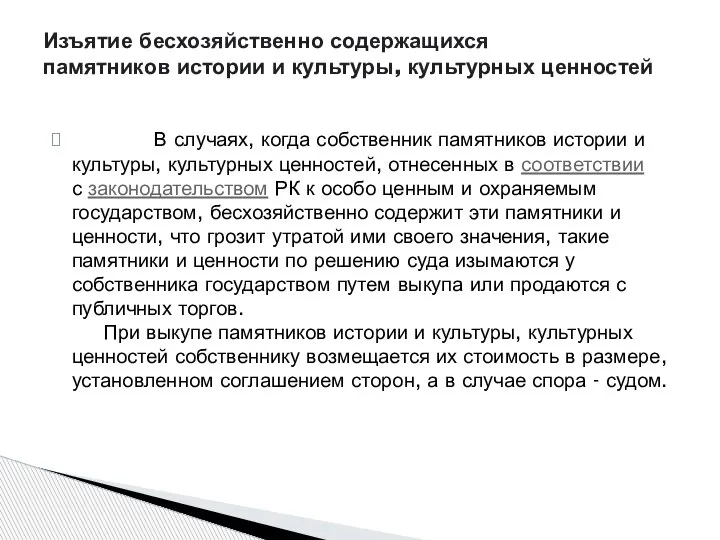 Изъятие бесхозяйственно содержащихся памятников истории и культуры, культурных ценностей

В случаях, когда собственник памятников истории и культуры, культурных ценностей, отнесенных в соответствии с законодательством РК к особо ценным и охраняемым государством, бесхозяйственно содержит эти памятники и ценности, что грозит утратой ими своего значения, такие памятники и ценности по решению суда изымаются у собственника государством путем выкупа или продаются с публичных торгов.

При выкупе памятников истории и культуры, культурных ценностей собственнику возмещается их стоимость в размере, установленном соглашением сторон, а в случае спора - судом.